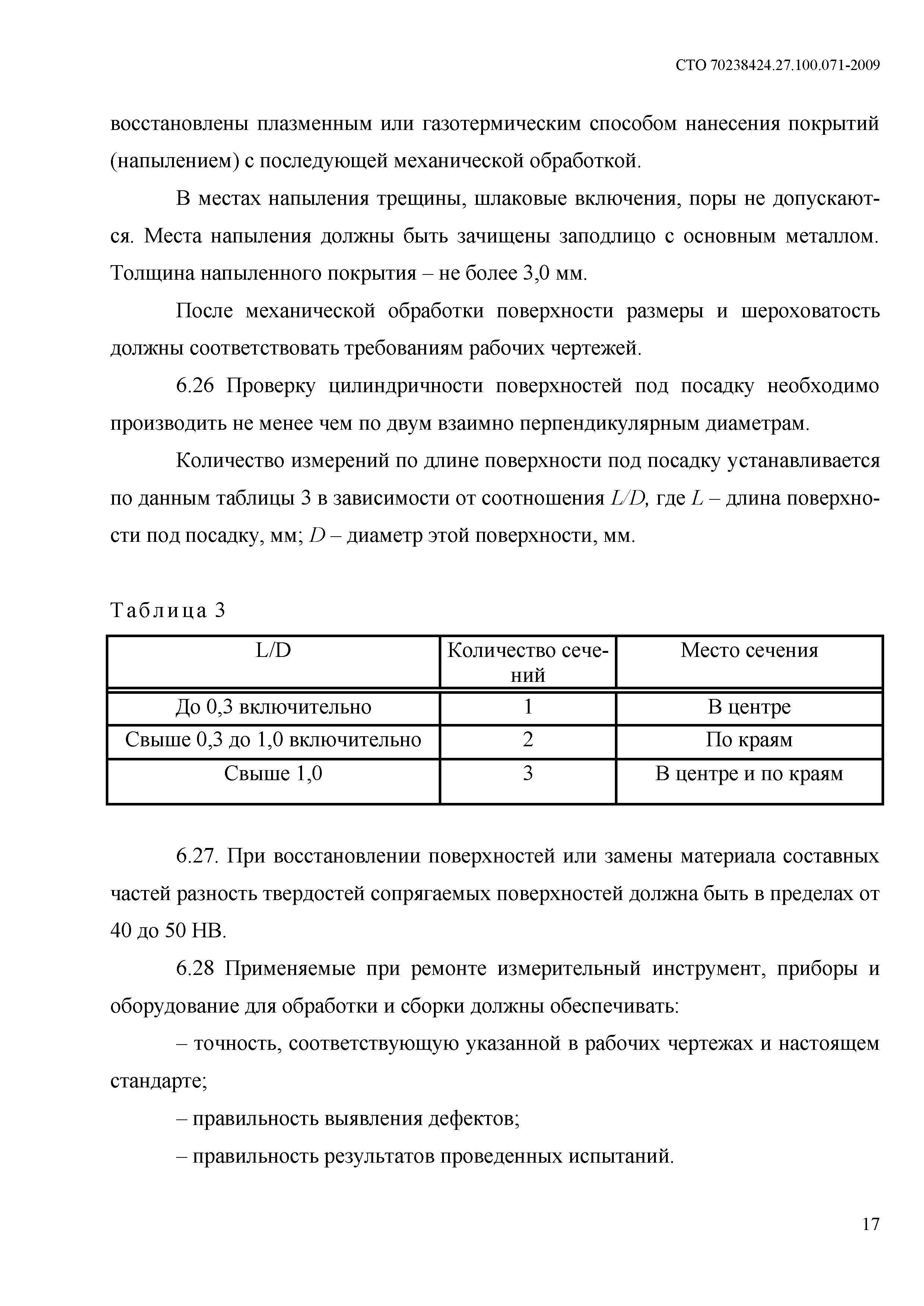 СТО 70238424.27.100.071-2009

восстановлены плазменным или газотермическим способом нанесения покрытий (напылением) с последующей механической обработкой.

В местах напыления трещины, шлаковые включения, поры не допускаются. Места напыления должны быть зачищены заподлицо с основным металлом. Толщина напыленного покрытия – не более 3,0 мм.

После механической обработки поверхности размеры и шероховатость должны соответствовать требованиям рабочих чертежей.

6.26 Проверку цилиндричности поверхностей под посадку необходимо производить не менее чем по двум взаимно перпендикулярным диаметрам.

Количество измерений по длине поверхности под посадку устанавливается по данным таблицы 3 в зависимости от соотношения $L/D$, где $L$ – длина поверхности под посадку, мм; $D$ – диаметр этой поверхности, мм.

Таблица 3

| L/D | Количество сечений | Место сечения |
|---|---|---|
| До 0,3 включительно | 1 | В центре |
| Свыше 0,3 до 1,0 включительно | 2 | По краям |
| Свыше 1,0 | 3 | В центре и по краям |

6.27. При восстановлении поверхностей или замены материала составных частей разность твердостей сопрягаемых поверхностей должна быть в пределах от 40 до 50 НВ.

6.28 Применяемые при ремонте измерительный инструмент, приборы и оборудование для обработки и сборки должны обеспечивать:

– точность, соответствующую указанной в рабочих чертежах и настоящем стандарте;

– правильность выявления дефектов;

– правильность результатов проведенных испытаний.

17